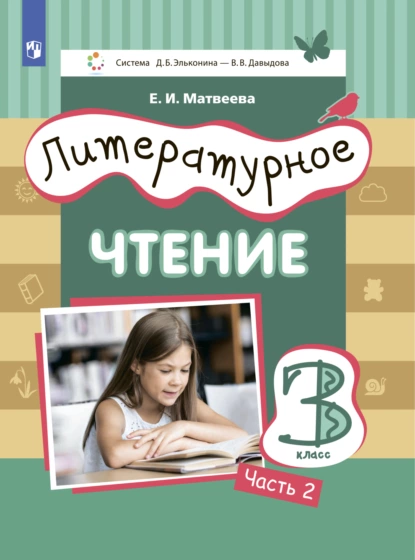 Система Д. Б. Эльконина — В. В. Давыдова

Е. И. Матвеева

Литературное

ЧТЕНИЕ

3

класс

Часть 2